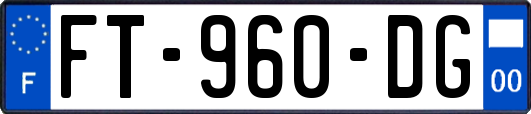 F

FT-960-DG

00